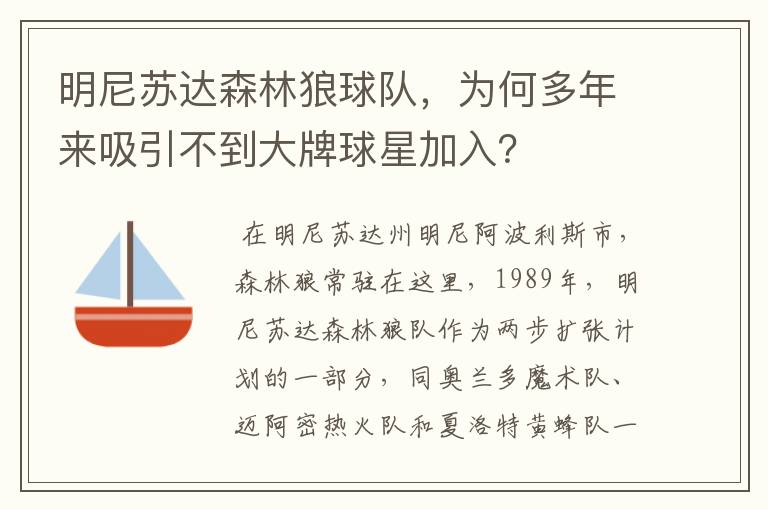 明尼苏达森林狼球队，为何多年来吸引不到大牌球星加入？

在明尼苏达州明尼阿波利斯市，森林狼常驻在这里，1989年，明尼苏达森林狼队作为两步扩张计划的一部分，同奥兰多魔术队、迈阿密热火队和夏洛特黄蜂队一